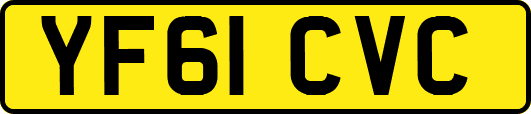 YF61 CVC